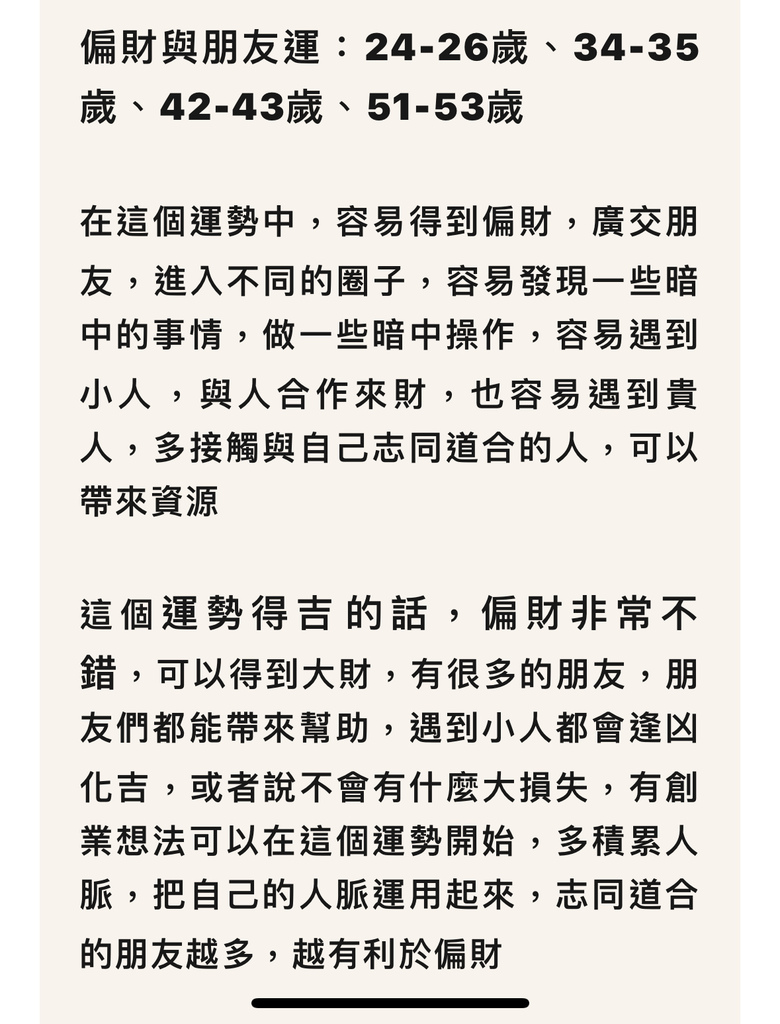 偏財與朋友運：24-26歲、34-35歲、42-43歲、51-53歲

在這個運勢中，容易得到偏財，廣交朋友，進入不同的圈子，容易發現一些暗中的事情，做一些暗中操作，容易遇到小人 ，與人合作來財，也容易遇到貴人，多接觸與自己志同道合的人，可以帶來資源

這個運勢得吉 的話 ，偏財非常不錯，可以得到大財，有很多的朋友，朋友們都能帶來幫助，遇到小人都會逢凶化吉，或者說不會有什麼大損失，有創業想法可以在這個運勢開始，多積累人脈，把自己的人脈運用起來，志同道合的朋友越多，越有利於偏財